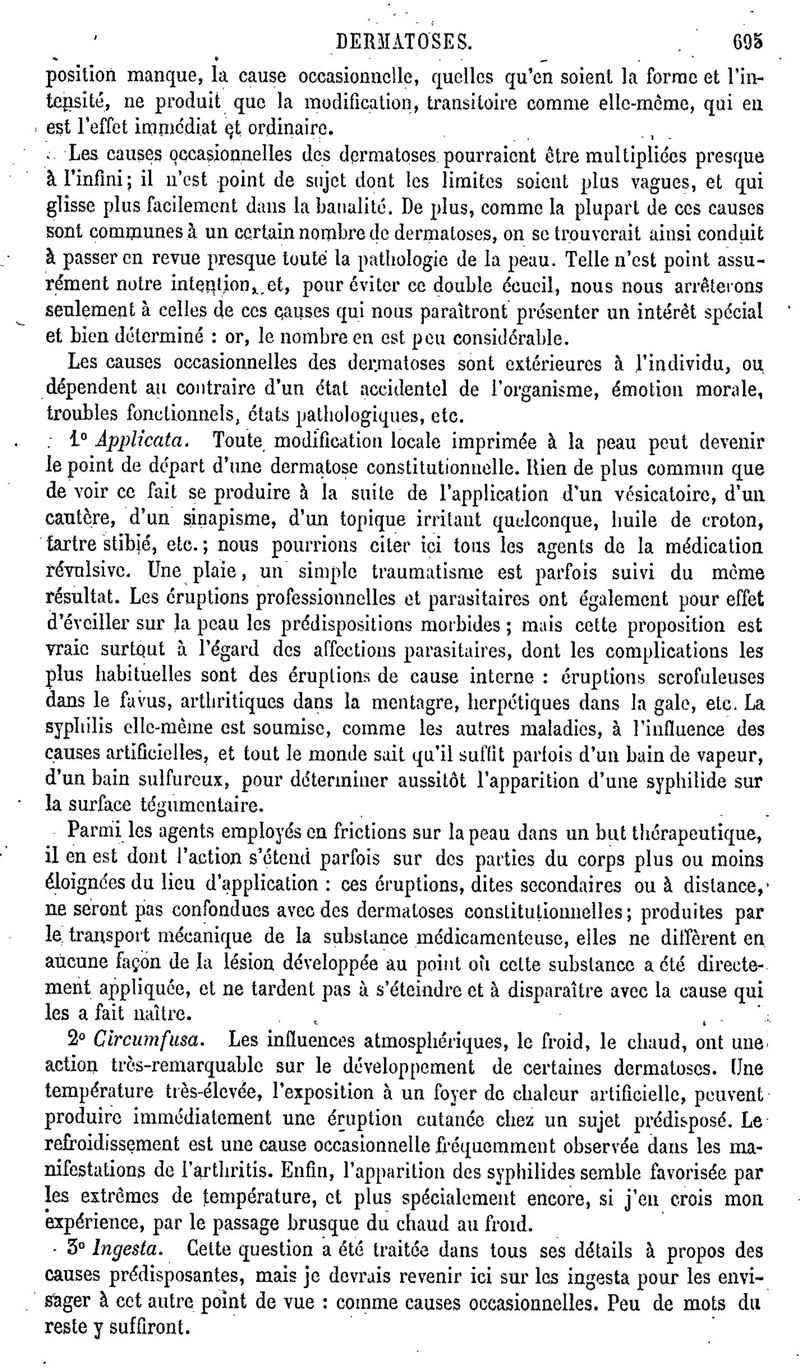 DERMATOSES. 695

position manque, la cause occasionnelle, quelles qu'en soient la forme et l'intensité, ne produit que la modification, transitoire comme elle-même, qui en est l'effet immédiat et ordinaire.

Les causes occasionnelles des dermatoses pourraient être multipliées presque à l'infini; il n'est point de sujet dont les limites soient plus vagues, et qui glisse plus facilement dans la banalité. De plus, comme la plupart de ces causes sont communes à un certain nombre de dermatoses, on se trouverait ainsi conduit à passer en revue presque toute la pathologie de la peau. Telle n'est point assurément notre intention, et, pour éviter ce double écueil, nous nous arrêterons seulement à celles de ces causes qui nous paraîtront présenter un intérêt spécial et bien déterminé : or, le nombre en est peu considérable.

Les causes occasionnelles des dermatoses sont extérieures à l'individu, ou dépendent au contraire d'un état accidentel de l'organisme, émotion morale, troubles fonctionnels, états pathologiques, etc.

1° Applicata. Toute modification locale imprimée à la peau peut devenir le point de départ d'une dermatose constitutionnelle. Rien de plus commun que de voir ce fait se produire à la suite de l'application d'un vésicatoire, d'un cautère, d'un sinapisme, d'un topique irritant quelconque, huile de croton, tartre stibié, etc.; nous pourrions citer ici tous les agents de la médication révulsive. Une plaie, un simple traumatisme est parfois suivi du même résultat. Les éruptions professionnelles et parasitaires ont également pour effet d'éveiller sur la peau les prédispositions morbides; mais cette proposition est vraie surtout à l'égard des affections parasitaires, dont les complications les plus habituelles sont des éruptions de cause interne : éruptions scrofuleuses dans le favus, arthritiques dans la mentagre, herpétiques dans la gale, etc. La syphilis elle-même est soumise, comme les autres maladies, à l'influence des causes artificielles, et tout le monde sait qu'il suffit parfois d'un bain de vapeur, d'un bain sulfureux, pour déterminer aussitôt l'apparition d'une syphilide sur la surface tégumentaire.

Parmi les agents employés en frictions sur la peau dans un but thérapeutique, il en est dont l'action s'étend parfois sur des parties du corps plus ou moins éloignées du lieu d'application : ces éruptions, dites secondaires ou à distance, ne seront pas confondues avec des dermatoses constitutionnelles; produites par le transport mécanique de la substance médicamenteuse, elles ne diffèrent en aucune façon de la lésion développée au point où cette substance a été directement appliquée, et ne tardent pas à s'éteindre et à disparaître avec la cause qui les a fait naître.

2° Circumfusa. Les influences atmosphériques, le froid, le chaud, ont une action très-remarquable sur le développement de certaines dermatoses. Une température très-élevée, l'exposition à un foyer de chaleur artificielle, peuvent produire immédiatement une éruption cutanée chez un sujet prédisposé. Le refroidissement est une cause occasionnelle fréquemment observée dans les manifestations de l'arthritis. Enfin, l'apparition des syphilides semble favorisée par les extrêmes de température, et plus spécialement encore, si j'en crois mon expérience, par le passage brusque du chaud au froid.

3° Ingesta. Cette question a été traitée dans tous ses détails à propos des causes prédisposantes, mais je devrais revenir ici sur les ingesta pour les envisager à cet autre point de vue : comme causes occasionnelles. Peu de mots du reste y suffiront.